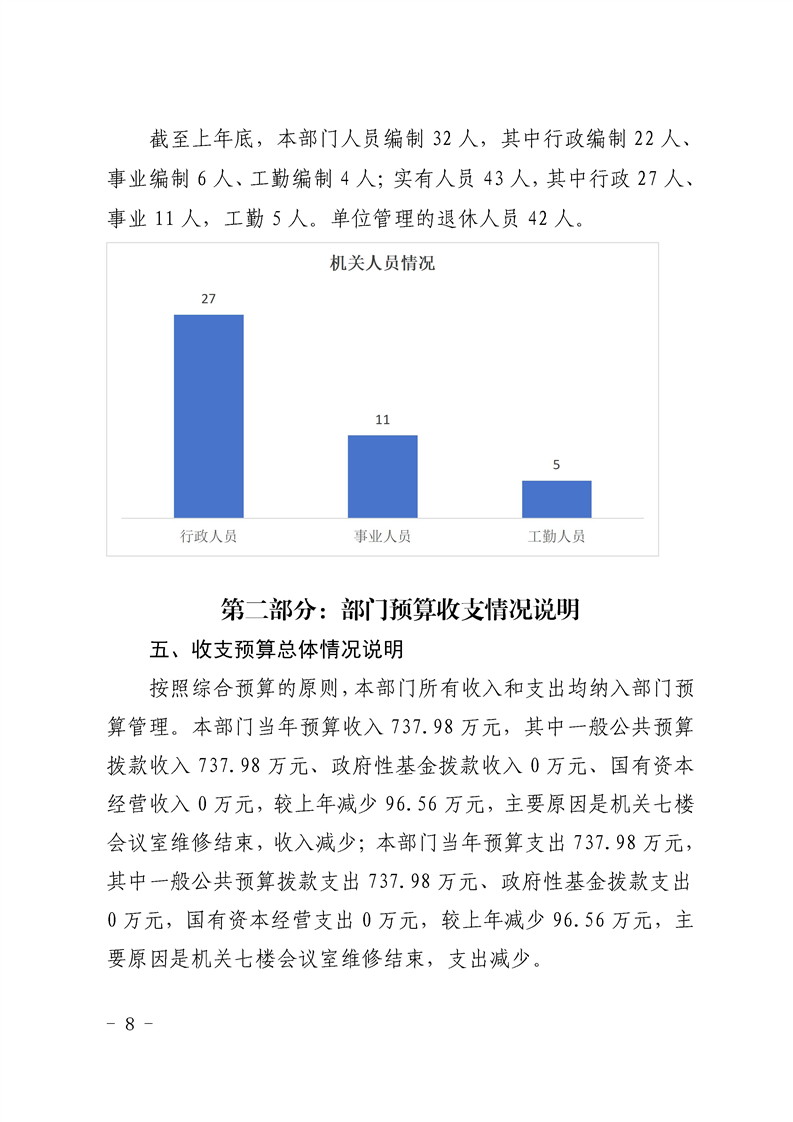 截至上年底，本部门人员编制 32 人，其中行政编制 22 人、事业编制 6 人、工勤编制 4 人；实有人员 43 人，其中行政 27 人、事业 11 人，工勤 5 人。单位管理的退休人员 42 人。

机关人员情况

27

11

5

行政人员

事业人员

工勤人员

第二部分：部门预算收支情况说明

五、收支预算总体情况说明

按照综合预算的原则，本部门所有收入和支出均纳入部门预算管理。本部门当年预算收入 737.98 万元，其中一般公共预算拨款收入 737.98 万元、政府性基金拨款收入 0 万元、国有资本经营收入 0 万元，较上年减少 96.56 万元，主要原因是机关七楼会议室维修结束，收入减少；本部门当年预算支出 737.98 万元，其中一般公共预算拨款支出 737.98 万元、政府性基金拨款支出 0 万元，国有资本经营支出 0 万元，较上年减少 96.56 万元，主要原因是机关七楼会议室维修结束，支出减少。

－ 8 －